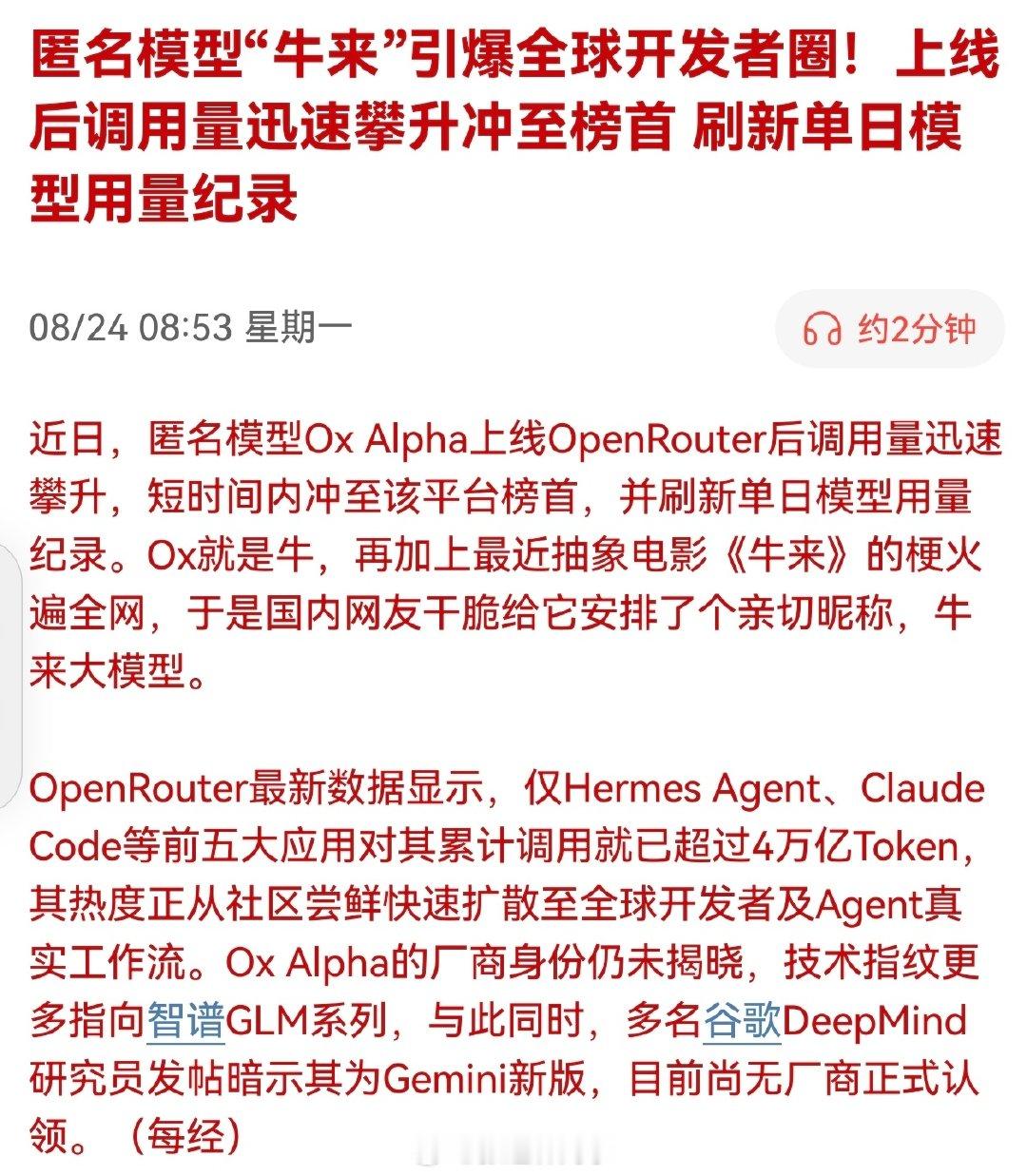 匿名模型“牛来”引爆全球开发者圈！上线后调用量迅速攀升冲至榜首 刷新单日模型用量纪录

08/24 08:53 星期一

约2分钟

近日，匿名模型Ox Alpha上线OpenRouter后调用量迅速攀升，短时间内冲至该平台榜首，并刷新单日模型用量纪录。Ox就是牛，再加上最近抽象电影《牛来》的梗火遍全网，于是国内网友干脆给它安排了个亲切昵称，牛来大模型。

OpenRouter最新数据显示，仅Hermes Agent、Claude Code等前五大应用对其累计调用就已超过4万亿Token，其热度正从社区尝鲜快速扩散至全球开发者及Agent真实工作流。Ox Alpha的厂商身份仍未揭晓，技术指纹更多指向智谱GLM系列，与此同时，多名谷歌DeepMind研究员发帖暗示其为Gemini新版，目前尚无厂商正式认领。（每经）